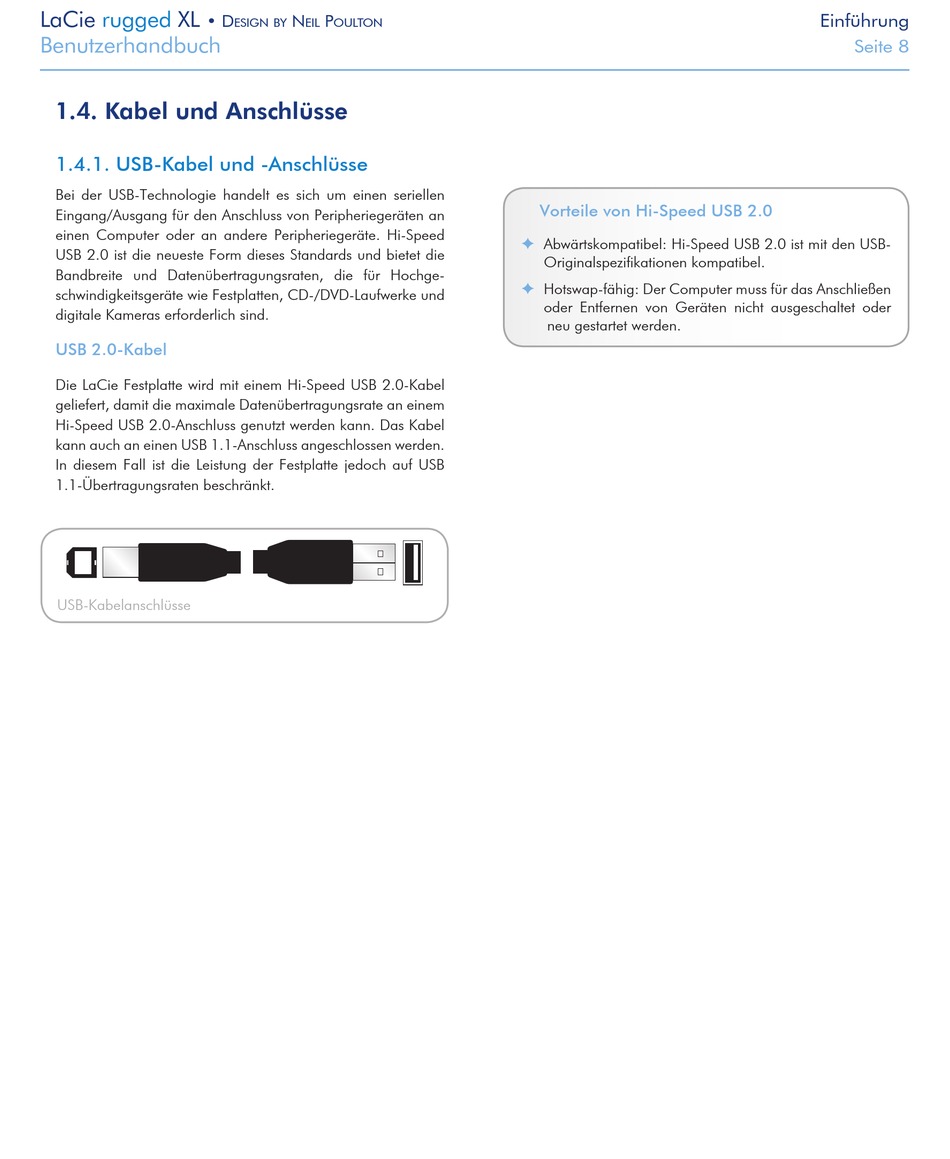 LaCie rugged XL • Design by Neil Poulton
Benutzerhandbuch

Einführung
Seite 8

1.4. Kabel und Anschlüsse

1.4.1. USB-Kabel und -Anschlüsse

Bei der USB-Technologie handelt es sich um einen seriellen Eingang/Ausgang für den Anschluss von Peripheriegeräten an einen Computer oder an andere Peripheriegeräte. Hi-Speed USB 2.0 ist die neueste Form dieses Standards und bietet die Bandbreite und Datenübertragungsraten, die für Hochgeschwindigkeitsgeräte wie Festplatten, CD-/DVD-Laufwerke und digitale Kameras erforderlich sind.

USB 2.0-Kabel

Die LaCie Festplatte wird mit einem Hi-Speed USB 2.0-Kabel geliefert, damit die maximale Datenübertragungsrate an einem Hi-Speed USB 2.0-Anschluss genutzt werden kann. Das Kabel kann auch an einen USB 1.1-Anschluss angeschlossen werden. In diesem Fall ist die Leistung der Festplatte jedoch auf USB 1.1-Übertragungsraten beschränkt.

USB-Kabelanschlüsse

Vorteile von Hi-Speed USB 2.0

✦ Abwärtskompatibel: Hi-Speed USB 2.0 ist mit den USB-Originalspezifikationen kompatibel.

✦ Hotswap-fähig: Der Computer muss für das Anschließen oder Entfernen von Geräten nicht ausgeschaltet oder neu gestartet werden.